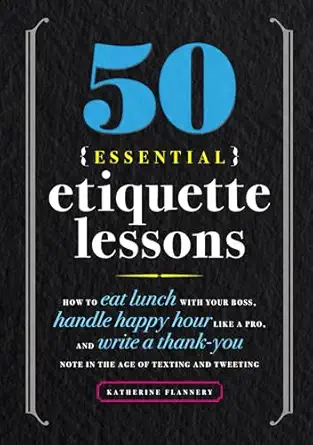 50

{ESSENTIAL}

etiquette lessons

HOW TO eat lunch WITH YOUR BOSS, handle happy hour LIKE A PRO, AND write a thank-you NOTE IN THE AGE OF TEXTING AND TWEETING

KATHERINE FLANNERY